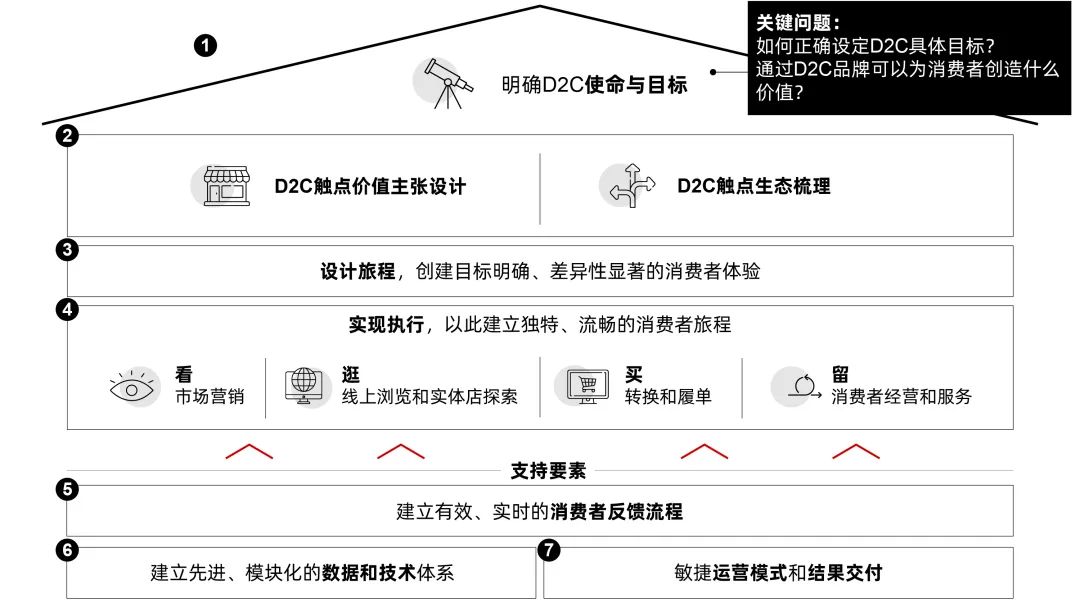 1

明确D2C使命与目标

关键问题：
如何正确设定D2C具体目标？
通过D2C品牌可以为消费者创造什么价值？

2

D2C触点价值主张设计

D2C触点生态梳理

3

设计旅程，创建目标明确、差异性显著的消费者体验

4

实现执行，以此建立独特、流畅的消费者旅程

看
市场营销

逛
线上浏览和实体店探索

买
转换和履单

留
消费者经营和服务

支持要素

5

建立有效、实时的消费者反馈流程

6

建立先进、模块化的数据和技术体系

7

敏捷运营模式和结果交付